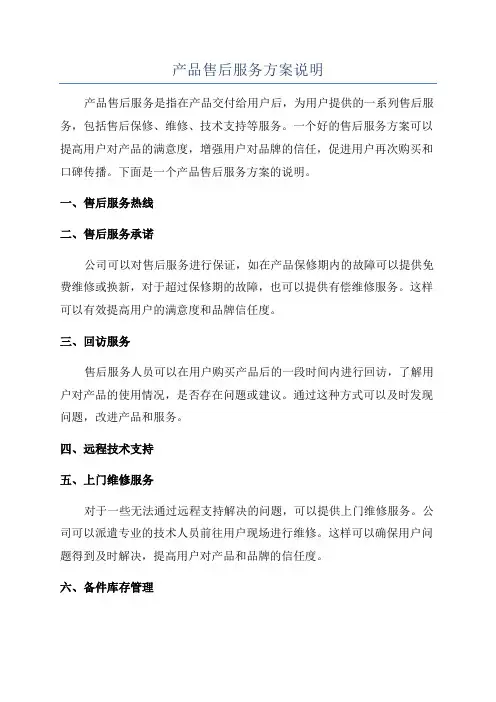 产品售后服务方案说明

产品售后服务是指在产品交付给用户后，为用户提供的一系列售后服务，包括售后保修、维修、技术支持等服务。一个好的售后服务方案可以提高用户对产品的满意度，增强用户对品牌的信任，促进用户再次购买和口碑传播。下面是一个产品售后服务方案的说明。

一、售后服务热线

二、售后服务承诺

公司可以对售后服务进行保证，如在产品保修期内的故障可以提供免费维修或换新，对于超过保修期的故障，也可以提供有偿维修服务。这样可以有效提高用户的满意度和品牌信任度。

三、回访服务

售后服务人员可以在用户购买产品后的一段时间内进行回访，了解用户对产品的使用情况，是否存在问题或建议。通过这种方式可以及时发现问题，改进产品和服务。

四、远程技术支持

五、上门维修服务

对于一些无法通过远程支持解决的问题，可以提供上门维修服务。公司可以派遣专业的技术人员前往用户现场进行维修。这样可以确保用户问题得到及时解决，提高用户对产品和品牌的信任度。

六、备件库存管理